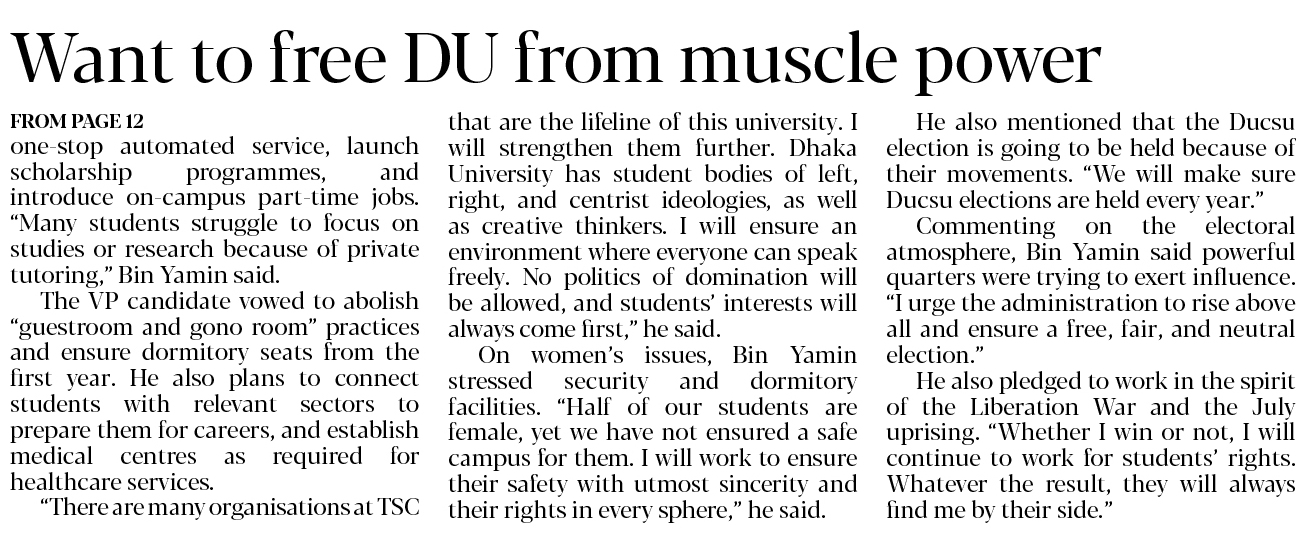 Want to free DU from muscle power

FROM PAGE 12
one-stop automated service, launch scholarship programmes, and introduce on-campus part-time jobs. "Many students struggle to focus on studies or research because of private tutoring," Bin Yamin said.

The VP candidate vowed to abolish "guestroom and gono room" practices and ensure dormitory seats from the first year. He also plans to connect students with relevant sectors to prepare them for careers, and establish medical centres as required for healthcare services.

"There are many organisations at TSC that are the lifeline of this university. I will strengthen them further. Dhaka University has student bodies of left, right, and centrist ideologies, as well as creative thinkers. I will ensure an environment where everyone can speak freely. No politics of domination will be allowed, and students' interests will always come first," he said.

On women's issues, Bin Yamin stressed security and dormitory facilities. "Half of our students are female, yet we have not ensured a safe campus for them. I will work to ensure their safety with utmost sincerity and their rights in every sphere," he said.

He also mentioned that the Ducsu election is going to be held because of their movements. "We will make sure Ducsu elections are held every year."

Commenting on the electoral atmosphere, Bin Yamin said powerful quarters were trying to exert influence. "I urge the administration to rise above all and ensure a free, fair, and neutral election."

He also pledged to work in the spirit of the Liberation War and the July uprising. "Whether I win or not, I will continue to work for students' rights. Whatever the result, they will always find me by their side."